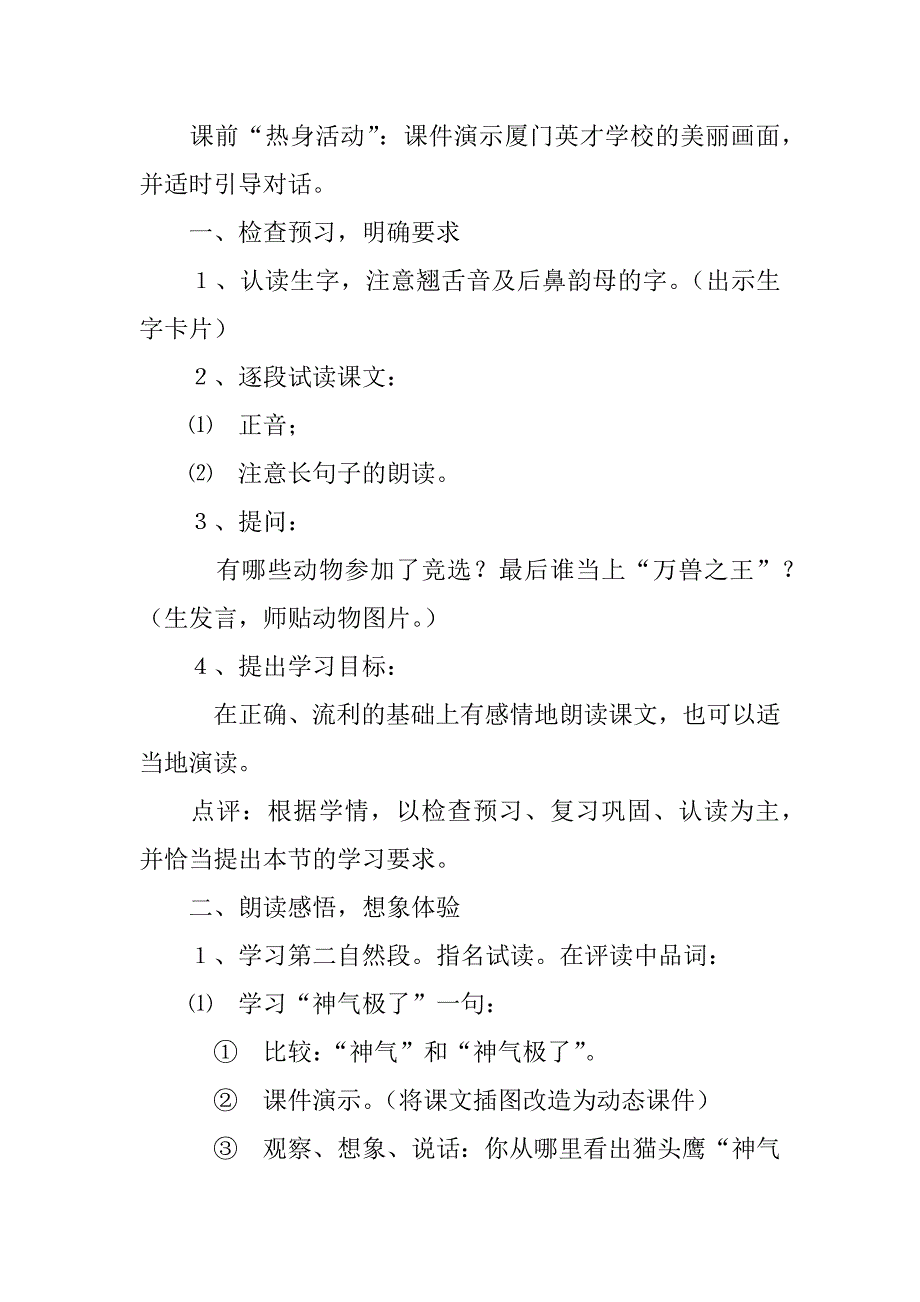 课前“热身活动”：课件演示厦门英才学校的美丽画面，并适时引导对话。

一、检查预习，明确要求

1、认读生字，注意翘舌音及后鼻韵母的字。（出示生字卡片）

2、逐段试读课文：

⑴ 正音；

⑵ 注意长句子的朗读。

3、提问：

有哪些动物参加了竞选？最后谁当上“万兽之王”？（生发言，师贴动物图片。）

4、提出学习目标：

在正确、流利的基础上有感情地朗读课文，也可以适当地演读。

点评：根据学情，以检查预习、复习巩固、认读为主，并恰当提出本节的学习要求。

二、朗读感悟，想象体验

1、学习第二自然段。指名试读。在评读中品词：

⑴ 学习“神气极了”一句：

① 比较：“神气”和“神气极了”。

② 课件演示。（将课文插图改造为动态课件）

③ 观察、想象、说话：你从哪里看出猫头鹰“神气